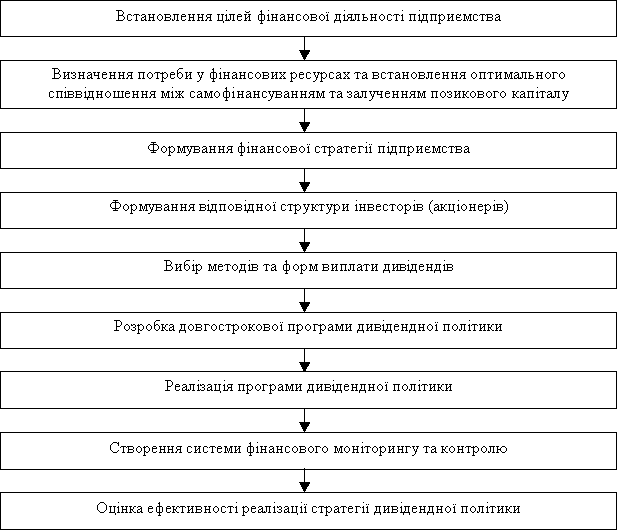 Встановлення цілей фінансової діяльності підприємства

Визначення потреби у фінансових ресурсах та встановлення оптимального співвідношення між самофінансуванням та залученням позикового капіталу

Формування фінансової стратегії підприємства

Формування відповідної структури інвесторів (акціонерів)

Вибір методів та форм виплати дивідендів

Розробка довгострокової програми дивідендної політики

Реалізація програми дивідендної політики

Створення системи фінансового моніторингу та контролю

Оцінка ефективності реалізації стратегії дивідендної політики